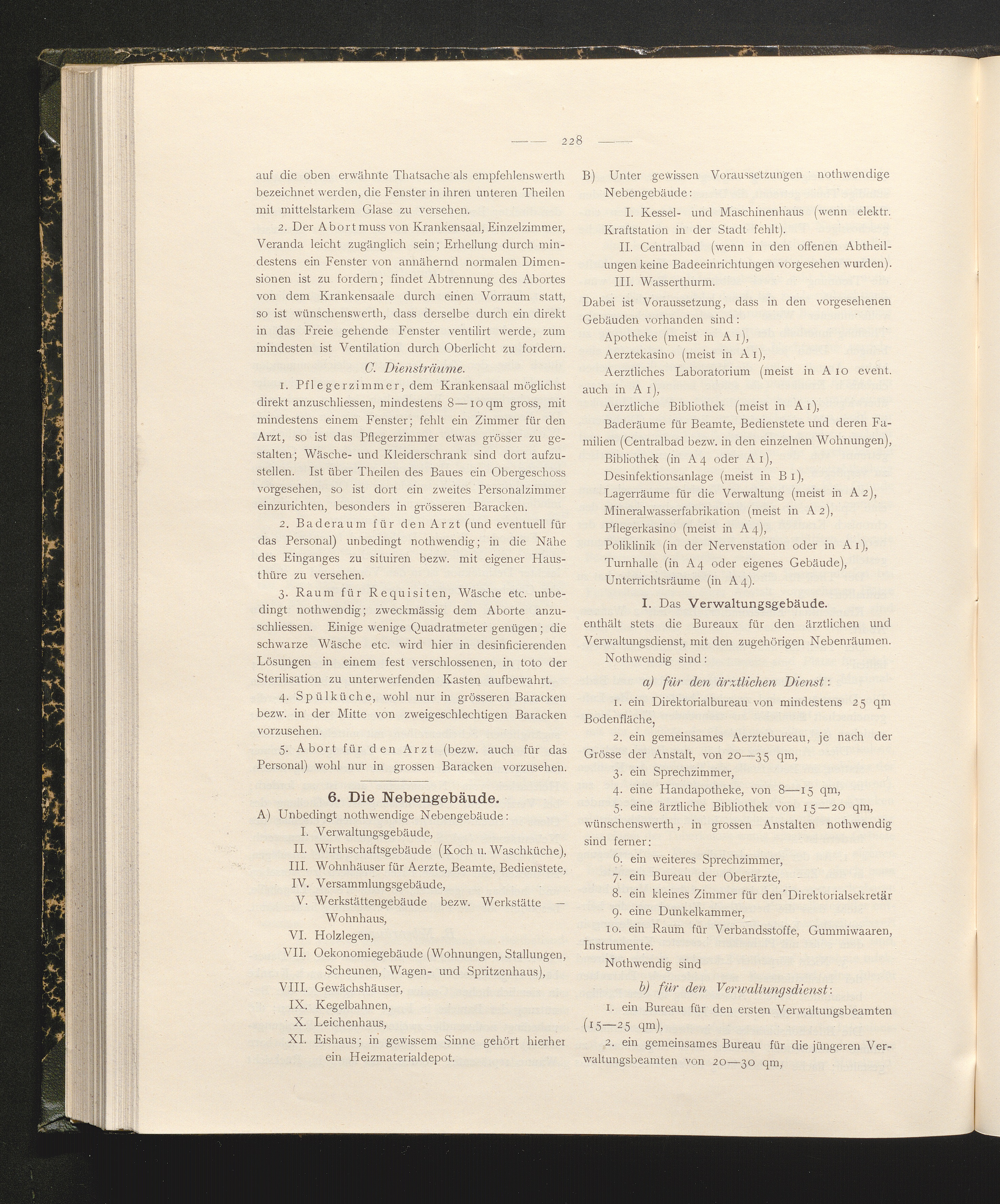 — 228 —

auf die oben erwähnte Thatsache als empfehlenswerth bezeichnet werden, die Fenster in ihren unteren Theilen mit mittelstarkem Glase zu versehen.

2. Der Abort muss von Krankensaal, Einzelzimmer, Veranda leicht zugänglich sein; Erhellung durch mindestens ein Fenster von annähernd normalen Dimensionen ist zu fordern; findet Abtrennung des Abortes von dem Krankensaale durch einen Vorraum statt, so ist wünschenswerth, dass derselbe durch ein direkt in das Freie gehende Fenster ventilirt werde, zum mindesten ist Ventilation durch Oberlicht zu fordern.

C. Diensträume.

1. Pflegerzimmer, dem Krankensaal möglichst direkt anzuschliessen, mindestens 8—10 qm gross, mit mindestens einem Fenster; fehlt ein Zimmer für den Arzt, so ist das Pflegerzimmer etwas grösser zu gestalten; Wäsche- und Kleiderschrank sind dort aufzustellen. Ist über Theilen des Baues ein Obergeschoss vorgesehen, so ist dort ein zweites Personalzimmer einzurichten, besonders in grösseren Baracken.

2. Baderaum für den Arzt (und eventuell für das Personal) unbedingt nothwendig; in die Nähe des Einganges zu situiren bezw. mit eigener Hausthüre zu versehen.

3. Raum für Requisiten, Wäsche etc. unbedingt nothwendig; zweckmässig dem Aborte anzuschliessen. Einige wenige Quadratmeter genügen; die schwarze Wäsche etc. wird hier in desinficierenden Lösungen in einem fest verschlossenen, in toto der Sterilisation zu unterwerfenden Kasten aufbewahrt.

4. Spülküche, wohl nur in grösseren Baracken bezw. in der Mitte von zweigeschlechtigen Baracken vorzusehen.

5. Abort für den Arzt (bezw. auch für das Personal) wohl nur in grossen Baracken vorzusehen.

6. Die Nebengebäude.

A) Unbedingt nothwendige Nebengebäude:
I. Verwaltungsgebäude,
II. Wirthschaftsgebäude (Koch u. Waschküche),
III. Wohnhäuser für Aerzte, Beamte, Bedienstete,
IV. Versammlungsgebäude,
V. Werkstättengebäude bezw. Werkstätte — Wohnhaus,
VI. Holzlegen,
VII. Oekonomiegebäude (Wohnungen, Stallungen, Scheunen, Wagen- und Spritzenhaus),
VIII. Gewächshäuser,
IX. Kegelbahnen,
X. Leichenhaus,
XI. Eishaus; in gewissem Sinne gehört hierher ein Heizmaterialdepot.

B) Unter gewissen Voraussetzungen nothwendige Nebengebäude:
I. Kessel- und Maschinenhaus (wenn elektr. Kraftstation in der Stadt fehlt).
II. Centralbad (wenn in den offenen Abtheilungen keine Badeeinrichtungen vorgesehen wurden).
III. Wasserthurm.

Dabei ist Voraussetzung, dass in den vorgesehenen Gebäuden vorhanden sind:
Apotheke (meist in A 1),
Aerztekasino (meist in A 1),
Aerztliches Laboratorium (meist in A 10 event. auch in A 1),
Aerztliche Bibliothek (meist in A 1),
Baderäume für Beamte, Bedienstete und deren Familien (Centralbad bezw. in den einzelnen Wohnungen),
Bibliothek (in A 4 oder A 1),
Desinfektionsanlage (meist in B 1),
Lagerräume für die Verwaltung (meist in A 2),
Mineralwasserfabrikation (meist in A 2),
Pflegerkasino (meist in A 4),
Poliklinik (in der Nervenstation oder in A 1),
Turnhalle (in A 4 oder eigenes Gebäude),
Unterrichtsräume (in A 4).

I. Das Verwaltungsgebäude.

enthält stets die Bureaux für den ärztlichen und Verwaltungsdienst, mit den zugehörigen Nebenräumen.

Nothwendig sind:

a) für den ärztlichen Dienst:

1. ein Direktorialbureau von mindestens 25 qm Bodenfläche,
2. ein gemeinsames Aerztebureau, je nach der Grösse der Anstalt, von 20—35 qm,
3. ein Sprechzimmer,
4. eine Handapotheke, von 8—15 qm,
5. eine ärztliche Bibliothek von 15—20 qm,
wünschenswerth, in grossen Anstalten nothwendig sind ferner:
6. ein weiteres Sprechzimmer,
7. ein Bureau der Oberärzte,
8. ein kleines Zimmer für den Direktorialsekretär
9. eine Dunkelkammer,
10. ein Raum für Verbandsstoffe, Gummiwaaren, Instrumente.

Nothwendig sind

b) für den Verwaltungsdienst:

1. ein Bureau für den ersten Verwaltungsbeamten (15—25 qm),
2. ein gemeinsames Bureau für die jüngeren Verwaltungsbeamten von 20—30 qm,